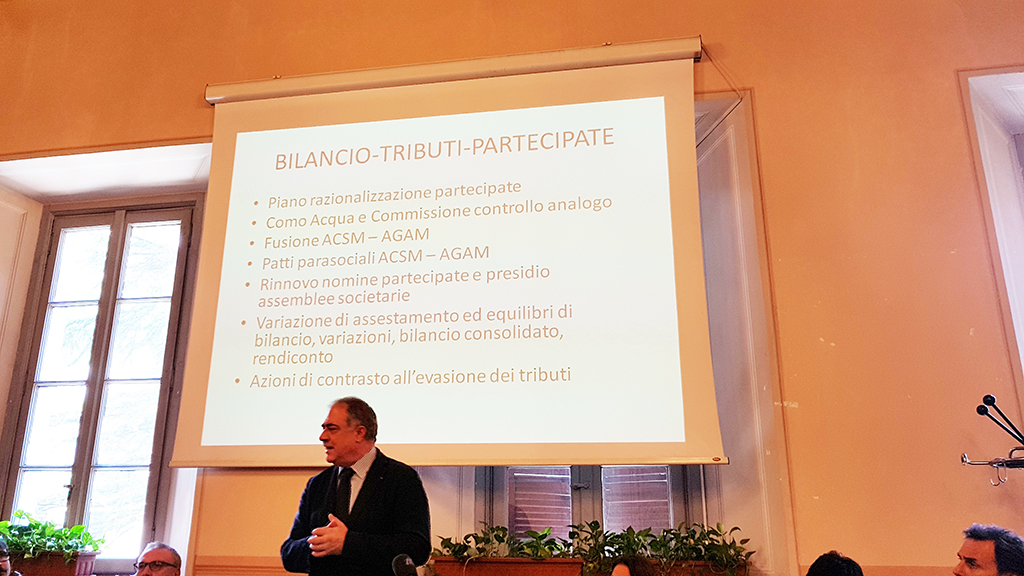 BILANCIO-TRIBUTI-PARTECIPATE

• Piano razionalizzazione partecipate
• Como Acqua e Commissione controllo analogo
• Fusione ACSM – AGAM
• Patti parasociali ACSM – AGAM
• Rinnovo nomine partecipate e presidio assemblee societarie
• Variazione di assestamento ed equilibri di bilancio, variazioni, bilancio consolidato, rendiconto
• Azioni di contrasto all'evasione dei tributi